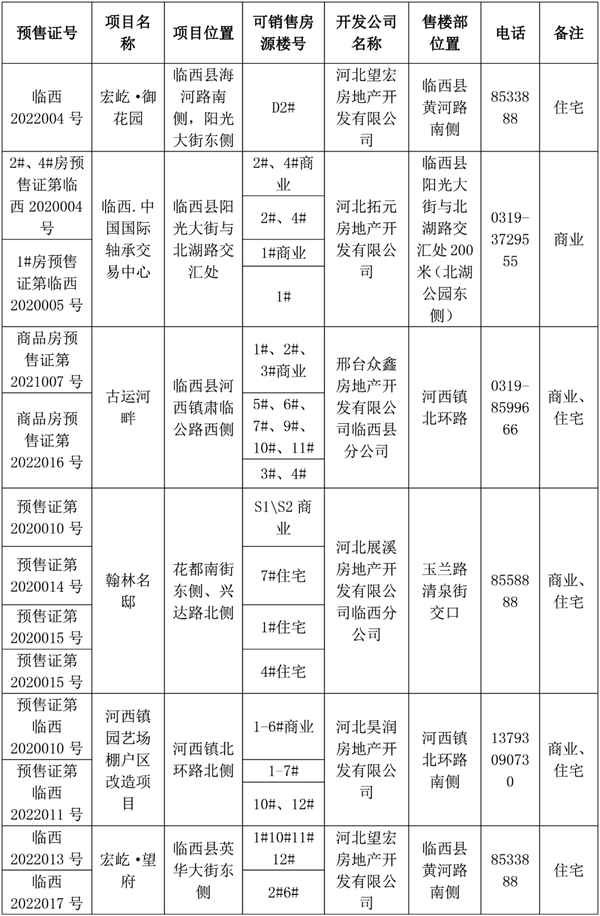 | 预售证号 | 项目名称 | 项目位置 | 可销售房源楼号 | 开发公司名称 | 售楼部位置 | 电话 | 备注 |
|---|---|---|---|---|---|---|---|
| 临西 2022004 号 | 宏屹·御花园 | 临西县海河路南侧，阳光大街东侧 | D2# | 河北望宏房地产开发有限公司 | 临西县黄河路南侧 | 8533888 | 住宅 |
| 2#、4#房预售证第临西 2020004 号 | 临西.中国国际轴承交易中心 | 临西县阳光大街与北湖路交汇处 | 2#、4#商业 | 河北拓元房地产开发有限公司 | 临西县阳光大街与北湖路交汇处 200 米（北湖公园东侧） | 0319-3729555 | 商业 |
| | | | 2#、4# | | | | |
| 1#房预售证第临西 2020005 号 | | | 1#商业 | | | | |
| | | | 1# | | | | |
| 商品房预售证第 2021007 号 | 古运河畔 | 临西县河西镇肃临公路西侧 | 1#、2#、3#商业 | 邢台众鑫房地产开发有限公司临西县分公司 | 河西镇北环路 | 0319-8599666 | 商业、住宅 |
| 商品房预售证第 2022016 号 | | | 5#、6#、7#、9#、10#、11# | | | | |
| | | | 3#、4# | | | | |
| 预售证第 2020010 号 | 翰林名邸 | 花都南街东侧、兴达路北侧 | S1\S2 商业 | 河北展溪房地产开发有限公司临西分公司 | 玉兰路清泉街交口 | 8558888 | 商业、住宅 |
| 预售证第 2020014 号 | | | 7#住宅 | | | | |
| 预售证第 2020015 号 | | | 1#住宅 | | | | |
| 预售证第 2020015 号 | | | 4#住宅 | | | | |
| 预售证第临西 2020010 号 | 河西镇园艺场棚户区改造项目 | 河西镇北环路北侧 | 1-6#商业 | 河北昊润房地产开发有限公司 | 河西镇北环路南侧 | 13793090730 | 商业、住宅 |
| 预售证第临西 2022011 号 | | | 1-7# | | | | |
| | | | 10#、12# | | | | |
| 临西 2022013 号 | 宏屹·望府 | 临西县英华大街东侧 | 1#10#11#12# | 河北望宏房地产开发有限公司 | 临西县黄河路南侧 | 8533888 | 住宅 |
| 临西 2022017 号 | | | 2#6# | | | | |